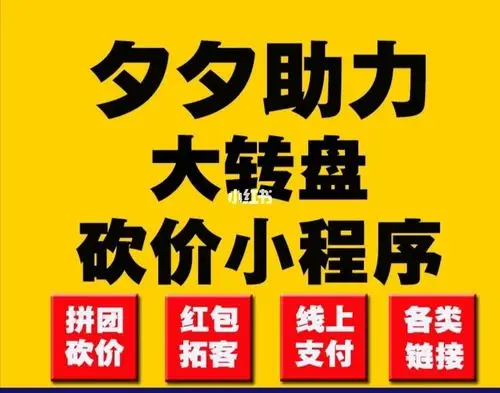 夕夕助力
大转盘
小红书
砍价小程序

拼团砍价

红包拓客

线上支付

各类链接